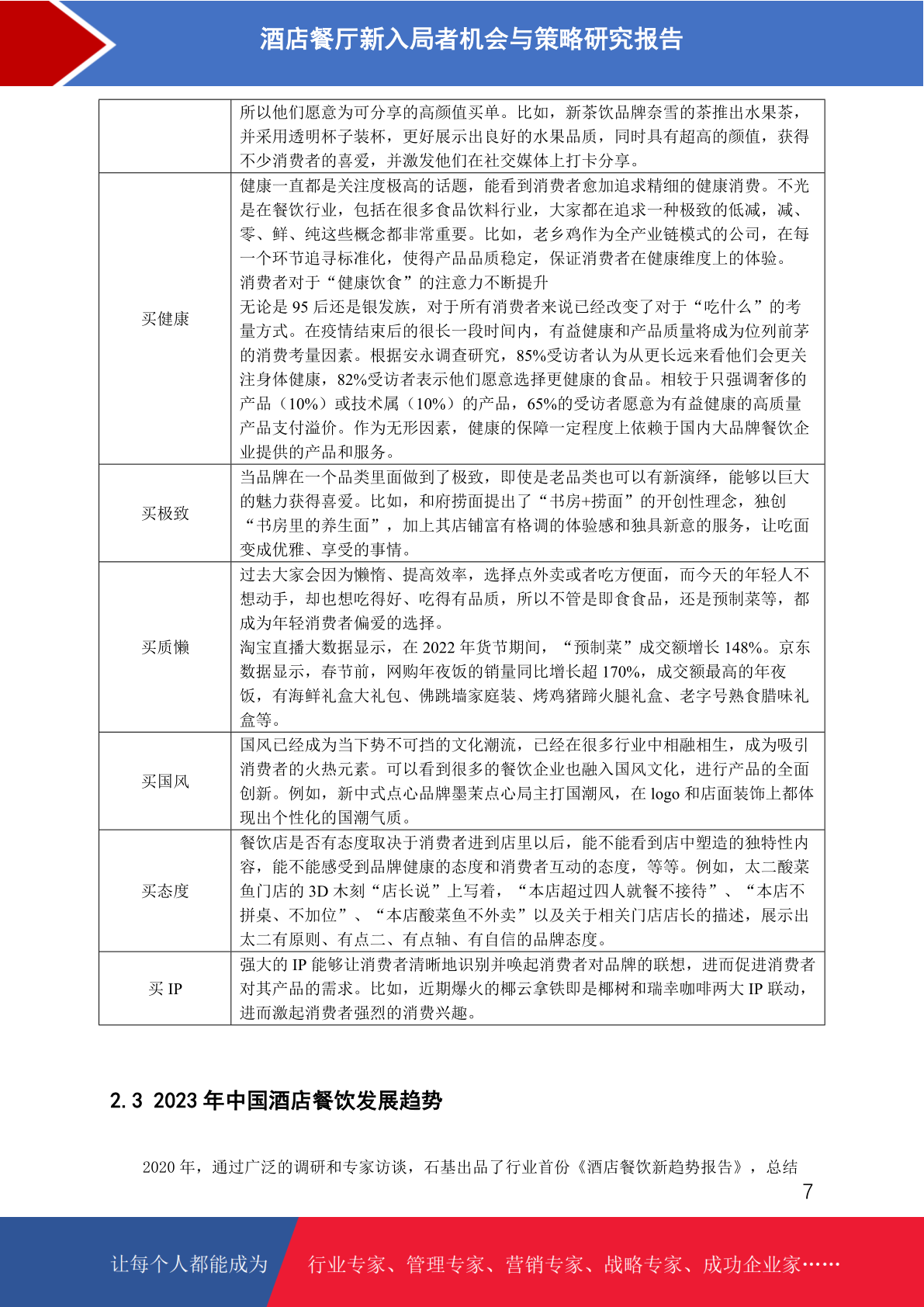 酒店餐厅新入局者机会与策略研究报告

|  | 所以他们愿意为可分享的高颜值买单。比如，新茶饮品牌奈雪的茶推出水果茶，并采用透明杯子装杯，更好展示出良好的水果品质，同时具有超高的颜值，获得不少消费者的喜爱，并激发他们在社交媒体上打卡分享。 |
|---|---|
| 买健康 | 健康一直都是关注度极高的话题，能看到消费者愈加追求精细的健康消费。不光是在餐饮行业，包括在很多食品饮料行业，大家都在追求一种极致的低减，减、零、鲜、纯这些概念都非常重要。比如，老乡鸡作为全产业链模式的公司，在每一个环节追寻标准化，使得产品品质稳定，保证消费者在健康维度上的体验。消费者对于“健康饮食”的注意力不断提升 无论是95后还是银发族，对于所有消费者来说已经改变了对于“吃什么”的考量方式。在疫情结束后的很长一段时间内，有益健康和产品质量将成为位列前茅的消费考量因素。根据安永调查研究，85%受访者认为从更长远来看他们会更关注身体健康，82%受访者表示他们愿意选择更健康的食品。相较于只强调奢侈的产品（10%）或技术属（10%）的产品，65%的受访者愿意为有益健康的高质量产品支付溢价。作为无形因素，健康的保障一定程度上依赖于国内大品牌餐饮企业提供的产品和服务。 |
| 买极致 | 当品牌在一个品类里面做到了极致，即使是老品类也可以有新演绎，能够以巨大的魅力获得喜爱。比如，和府捞面提出了“书房+捞面”的开创性理念，独创“书房里的养生面”，加上其店铺富有格调的体验感和独具新意的服务，让吃面变成优雅、享受的事情。 |
| 买质懒 | 过去大家会因为懒惰、提高效率，选择点外卖或者吃方便面，而今天的年轻人不想动手，却也想吃得好、吃得有品质，所以不管是即食食品，还是预制菜等，都成为年轻消费者偏爱的选择。淘宝直播大数据显示，在2022年货节期间，“预制菜”成交额增长148%。京东数据显示，春节前，网购年夜饭的销量同比增长超170%，成交额最高的年夜饭，有海鲜礼盒大礼包、佛跳墙家庭装、烤鸡猪蹄火腿礼盒、老字号熟食腊味礼盒等。 |
| 买国风 | 国风已经成为当下势不可挡的文化潮流，已经在很多行业中相融相生，成为吸引消费者的火热元素。可以看到很多的餐饮企业也融入国风文化，进行产品的全面创新。例如，新中式点心品牌墨茉点心局主打国潮风，在logo和店面装饰上都体现出个性化的国潮气质。 |
| 买态度 | 餐饮店是否有态度取决于消费者进到店里以后，能不能看到店中塑造的独特性内容，能不能感受到品牌健康的态度和消费者互动的态度，等等。例如，太二酸菜鱼门店的3D木刻“店长说”上写着，“本店超过四人就餐不接待”、“本店不拼桌、不加位”、“本店酸菜鱼不外卖”以及关于相关门店店长的描述，展示出太二有原则、有点二、有点轴、有自信的品牌态度。 |
| 买IP | 强大的IP能够让消费者清晰地识别并唤起消费者对品牌的联想，进而促进消费者对其产品的需求。比如，近期爆火的椰云拿铁即是椰树和瑞幸咖啡两大IP联动，进而激起消费者强烈的消费兴趣。 |

2.3 2023年中国酒店餐饮发展趋势

2020年，通过广泛的调研和专家访谈，石基出品了行业首份《酒店餐饮新趋势报告》，总结

7

让每个人都能成为 行业专家、管理专家、营销专家、战略专家、成功企业家……